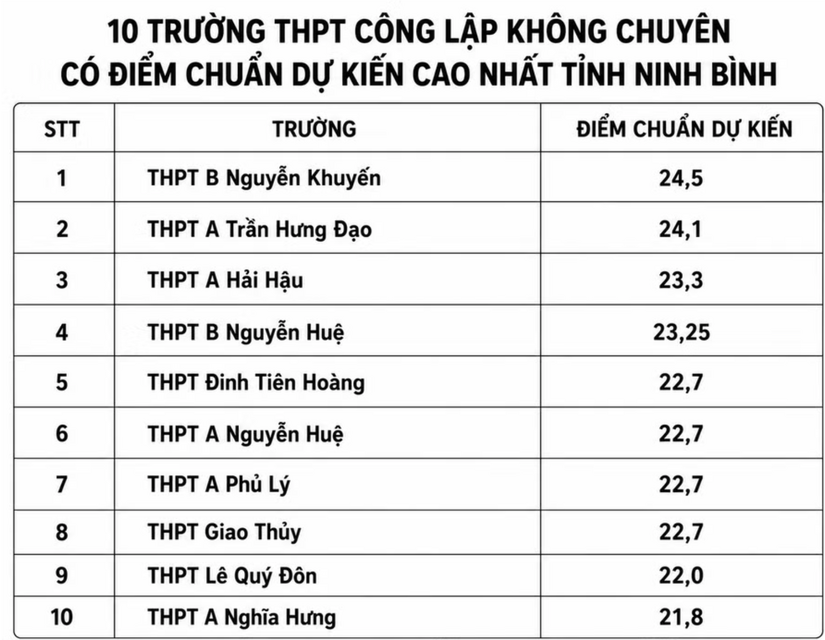 10 TRƯỜNG THPT CÔNG LẬP KHÔNG CHUYÊN CÓ ĐIỂM CHUẨN DỰ KIẾN CAO NHẤT TỈNH NINH BÌNH

| STT | TRƯỜNG | ĐIỂM CHUẨN DỰ KIẾN |
|---|---|---|
| 1 | THPT B Nguyễn Khuyến | 24,5 |
| 2 | THPT A Trần Hưng Đạo | 24,1 |
| 3 | THPT A Hải Hậu | 23,3 |
| 4 | THPT B Nguyễn Huệ | 23,25 |
| 5 | THPT Đinh Tiên Hoàng | 22,7 |
| 6 | THPT A Nguyễn Huệ | 22,7 |
| 7 | THPT A Phủ Lý | 22,7 |
| 8 | THPT Giao Thủy | 22,7 |
| 9 | THPT Lê Quý Đôn | 22,0 |
| 10 | THPT A Nghĩa Hưng | 21,8 |